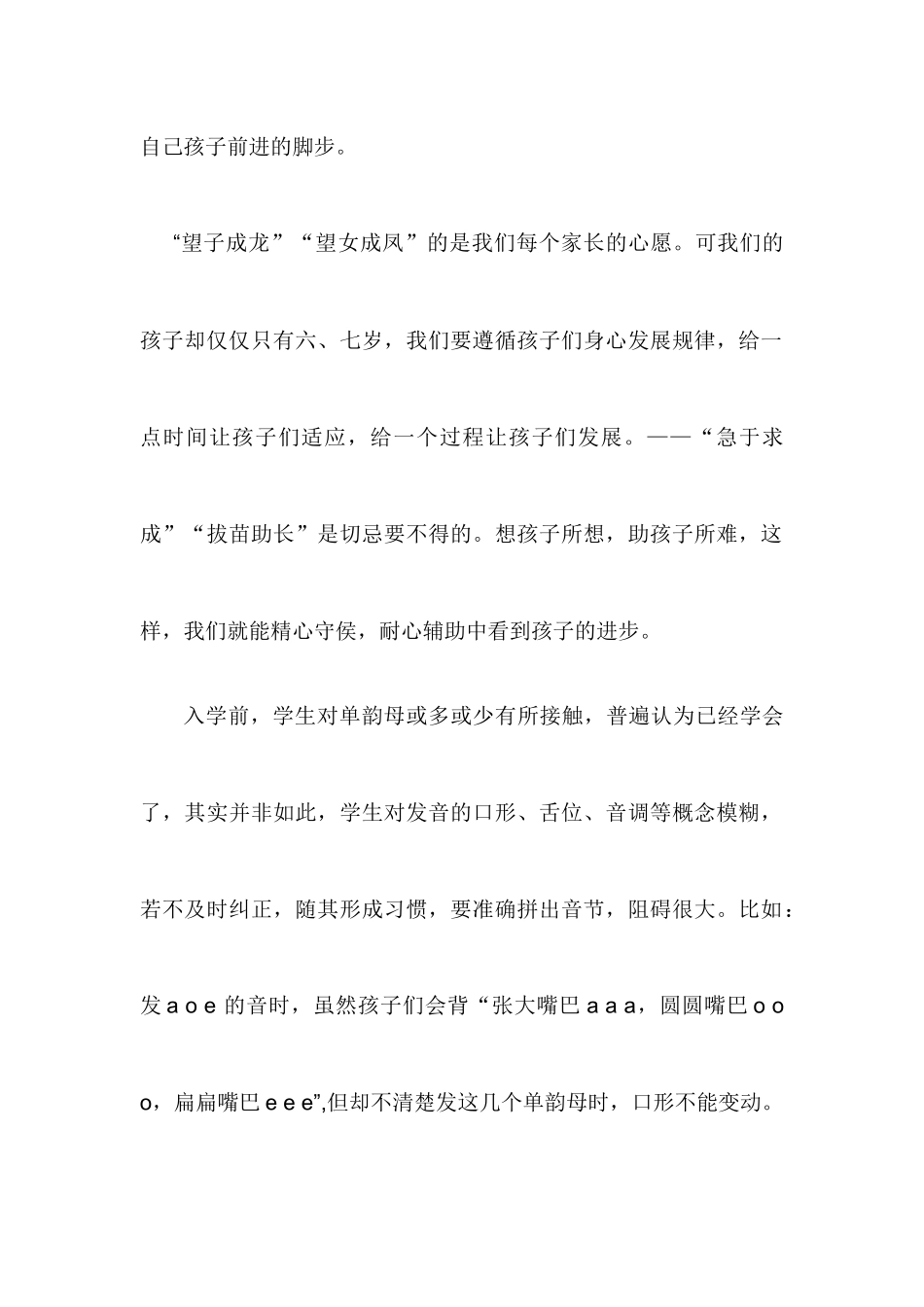 自己孩子前进的脚步。

“望子成龙”“望女成凤”的是我们每个家长的心愿。可我们的孩子却仅仅只有六、七岁，我们要遵循孩子们身心发展规律，给一点时间让孩子们适应，给一个过程让孩子们发展。——“急于求成”“拔苗助长”是切忌要不得的。想孩子所想，助孩子所难，这样，我们就能精心守侯，耐心辅助中看到孩子的进步。

入学前，学生对单韵母或多或少有所接触，普遍认为已经学会了，其实并非如此，学生对发音的口形、舌位、音调等概念模糊，若不及时纠正，随其形成习惯，要准确拼出音节，阻碍很大。比如：发 a o e 的音时，虽然孩子们会背“张大嘴巴 a a a，圆圆嘴巴 o o o，扁扁嘴巴 e e e”,但却不清楚发这几个单韵母时，口形不能变动。